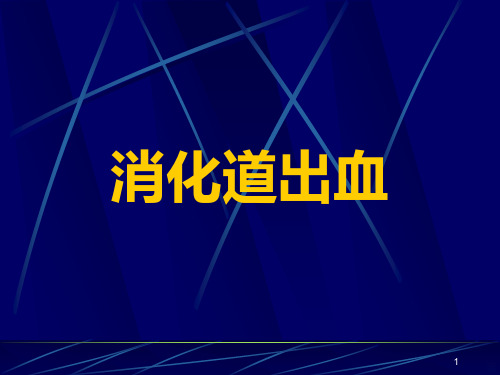 消化道出血

1